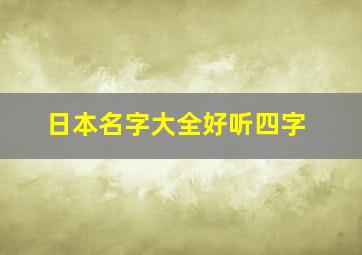 日本名字大全好听四字